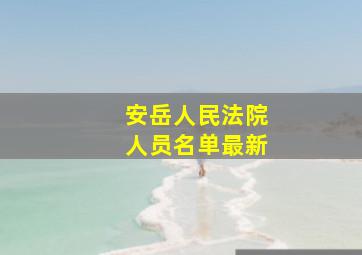 安岳人民法院
人员名单最新